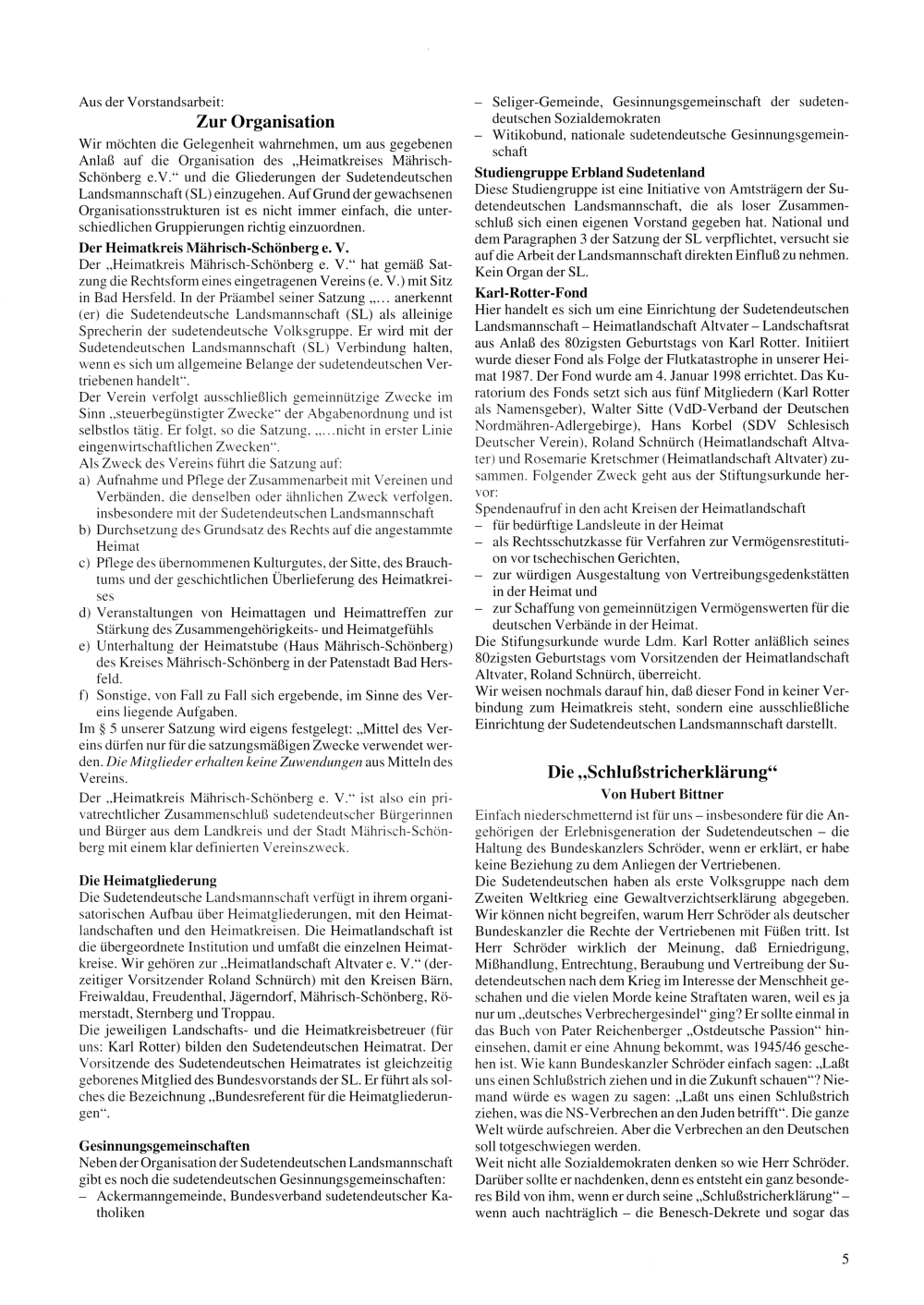 Aus der Vorstandsarbeit:

Zur Organisation

Wir möchten die Gelegenheit wahrnehmen, um aus gegebenen Anlaß auf die Organisation des „Heimatkreises Mährisch-Schönberg e.V." und die Gliederungen der Sudetendeutschen Landsmannschaft (SL) einzugehen. Auf Grund der gewachsenen Organisationsstrukturen ist es nicht immer einfach, die unterschiedlichen Gruppierungen richtig einzuordnen.

Der Heimatkreis Mährisch-Schönberg e. V.

Der „Heimatkreis Mährisch-Schönberg e. V." hat gemäß Satzung die Rechtsform eines eingetragenen Vereins (e. V.) mit Sitz in Bad Hersfeld. In der Präambel seiner Satzung „... anerkennt (er) die Sudetendeutsche Landsmannschaft (SL) als alleinige Sprecherin der sudetendeutsche Volksgruppe. Er wird mit der Sudetendeutschen Landsmannschaft (SL) Verbindung halten, wenn es sich um allgemeine Belange der sudetendeutschen Vertriebenen handelt".

Der Verein verfolgt ausschließlich gemeinnützige Zwecke im Sinn „steuerbegünstigter Zwecke" der Abgabenordnung und ist selbstlos tätig. Er folgt, so die Satzung, „...nicht in erster Linie eingenwirtschaftlichen Zwecken".

Als Zweck des Vereins führt die Satzung auf:

a) Aufnahme und Pflege der Zusammenarbeit mit Vereinen und Verbänden, die denselben oder ähnlichen Zweck verfolgen, insbesondere mit der Sudetendeutschen Landsmannschaft

b) Durchsetzung des Grundsatz des Rechts auf die angestammte Heimat

c) Pflege des übernommenen Kulturgutes, der Sitte, des Brauchtums und der geschichtlichen Überlieferung des Heimatkreises

d) Veranstaltungen von Heimattagen und Heimattreffen zur Stärkung des Zusammengehörigkeits- und Heimatgefühls

e) Unterhaltung der Heimatstube (Haus Mährisch-Schönberg) des Kreises Mährisch-Schönberg in der Patenstadt Bad Hersfeld.

f) Sonstige, von Fall zu Fall sich ergebende, im Sinne des Vereins liegende Aufgaben.

Im § 5 unserer Satzung wird eigens festgelegt: „Mittel des Vereins dürfen nur für die satzungsmäßigen Zwecke verwendet werden. Die Mitglieder erhalten keine Zuwendungen aus Mitteln des Vereins.

Der „Heimatkreis Mährisch-Schönberg e. V." ist also ein privatrechtlicher Zusammenschluß sudetendeutscher Bürgerinnen und Bürger aus dem Landkreis und der Stadt Mährisch-Schönberg mit einem klar definierten Vereinszweck.

Die Heimatgliederung

Die Sudetendeutsche Landsmannschaft verfügt in ihrem organisatorischen Aufbau über Heimatgliederungen, mit den Heimatlandschaften und den Heimatkreisen. Die Heimatlandschaft ist die übergeordnete Institution und umfaßt die einzelnen Heimatkreise. Wir gehören zur „Heimatlandschaft Altvater e. V." (derzeitiger Vorsitzender Roland Schnürch) mit den Kreisen Bärn, Freiwaldau, Freudenthal, Jägerndorf, Mährisch-Schönberg, Römerstadt, Sternberg und Troppau.

Die jeweiligen Landschafts- und die Heimatkreisbetreuer (für uns: Karl Rotter) bilden den Sudetendeutschen Heimatrat. Der Vorsitzende des Sudetendeutschen Heimatrates ist gleichzeitig geborenes Mitglied des Bundesvorstands der SL. Er führt als solches die Bezeichnung „Bundesreferent für die Heimatgliederungen".

Gesinnungsgemeinschaften

Neben der Organisation der Sudetendeutschen Landsmannschaft gibt es noch die sudetendeutschen Gesinnungsgemeinschaften:

– Ackermanngemeinde, Bundesverband sudetendeutscher Katholiken

– Seliger-Gemeinde, Gesinnungsgemeinschaft der sudetendeutschen Sozialdemokraten

– Witikobund, nationale sudetendeutsche Gesinnungsgemeinschaft

Studiengruppe Erbland Sudetenland

Diese Studiengruppe ist eine Initiative von Amtsträgern der Sudetendeutschen Landsmannschaft, die als loser Zusammenschluß sich einen eigenen Vorstand gegeben hat. National und dem Paragraphen 3 der Satzung der SL verpflichtet, versucht sie auf die Arbeit der Landsmannschaft direkten Einfluß zu nehmen. Kein Organ der SL.

Karl-Rotter-Fond

Hier handelt es sich um eine Einrichtung der Sudetendeutschen Landsmannschaft – Heimatlandschaft Altvater – Landschaftsrat aus Anlaß des 80zigsten Geburtstags von Karl Rotter. Initiiert wurde dieser Fond als Folge der Flutkatastrophe in unserer Heimat 1987. Der Fond wurde am 4. Januar 1998 errichtet. Das Kuratorium des Fonds setzt sich aus fünf Mitgliedern (Karl Rotter als Namensgeber), Walter Sitte (VdD-Verband der Deutschen Nordmähren-Adlergebirge), Hans Korbel (SDV Schlesisch Deutscher Verein), Roland Schnürch (Heimatlandschaft Altvater) und Rosemarie Kretschmer (Heimatlandschaft Altvater) zusammen. Folgender Zweck geht aus der Stiftungsurkunde hervor:

Spendenaufruf in den acht Kreisen der Heimatlandschaft

– für bedürftige Landsleute in der Heimat

– als Rechtsschutzkasse für Verfahren zur Vermögensrestitution vor tschechischen Gerichten,

– zur würdigen Ausgestaltung von Vertreibungsgedenkstätten in der Heimat und

– zur Schaffung von gemeinnützigen Vermögenswerten für die deutschen Verbände in der Heimat.

Die Stifungsurkunde wurde Ldm. Karl Rotter anläßlich seines 80zigsten Geburtstags vom Vorsitzenden der Heimatlandschaft Altvater, Roland Schnürch, überreicht.

Wir weisen nochmals darauf hin, daß dieser Fond in keiner Verbindung zum Heimatkreis steht, sondern eine ausschließliche Einrichtung der Sudetendeutschen Landsmannschaft darstellt.

Die „Schlußstricherklärung"

Von Hubert Bittner

Einfach niederschmetternd ist für uns – insbesondere für die Angehörigen der Erlebnisgeneration der Sudetendeutschen – die Haltung des Bundeskanzlers Schröder, wenn er erklärt, er habe keine Beziehung zu dem Anliegen der Vertriebenen.

Die Sudetendeutschen haben als erste Volksgruppe nach dem Zweiten Weltkrieg eine Gewaltverzichtserklärung abgegeben. Wir können nicht begreifen, warum Herr Schröder als deutscher Bundeskanzler die Rechte der Vertriebenen mit Füßen tritt. Ist Herr Schröder wirklich der Meinung, daß Erniedrigung, Mißhandlung, Entrechtung, Beraubung und Vertreibung der Sudetendeutschen nach dem Krieg im Interesse der Menschheit geschahen und die vielen Morde keine Straftaten waren, weil es ja nur um „deutsches Verbrechergesindel" ging? Er sollte einmal in das Buch von Pater Reichenberger „Ostdeutsche Passion" hineinsehen, damit er eine Ahnung bekommt, was 1945/46 geschehen ist. Wie kann Bundeskanzler Schröder einfach sagen: „Laßt uns einen Schlußstrich ziehen und in die Zukunft schauen"? Niemand würde es wagen zu sagen: „Laßt uns einen Schlußstrich ziehen, was die NS-Verbrechen an den Juden betrifft". Die ganze Welt würde aufschreien. Aber die Verbrechen an den Deutschen soll totgeschwiegen werden.

Weit nicht alle Sozialdemokraten denken so wie Herr Schröder. Darüber sollte er nachdenken, denn es entsteht ein ganz besonderes Bild von ihm, wenn er durch seine „Schlußstricherklärung" – wenn auch nachträglich – die Benesch-Dekrete und sogar das

5